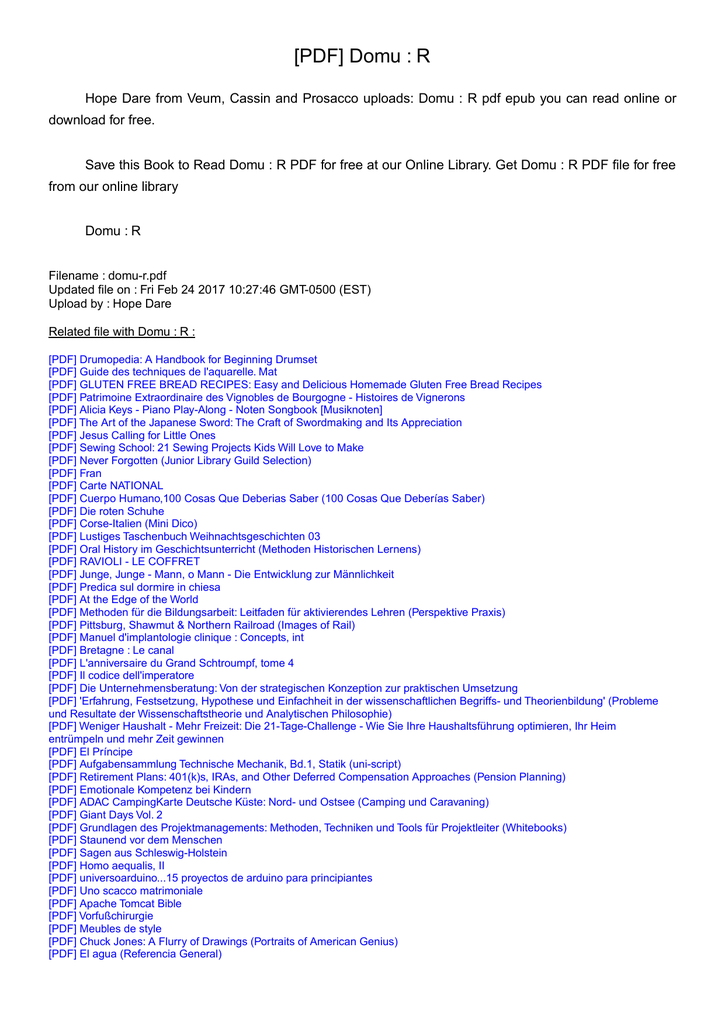 [PDF] Domu : R

Hope Dare from Veum, Cassin and Prosacco uploads: Domu : R pdf epub you can read online or download for free.

Save this Book to Read Domu : R PDF for free at our Online Library. Get Domu : R PDF file for free from our online library

Domu : R

Filename : domu-r.pdf
Updated file on : Fri Feb 24 2017 10:27:46 GMT-0500 (EST)
Upload by : Hope Dare

Related file with Domu : R :

[PDF] Drumopedia: A Handbook for Beginning Drumset
[PDF] Guide des techniques de l'aquarelle. Mat
[PDF] GLUTEN FREE BREAD RECIPES: Easy and Delicious Homemade Gluten Free Bread Recipes
[PDF] Patrimoine Extraordinaire des Vignobles de Bourgogne - Histoires de Vignerons
[PDF] Alicia Keys - Piano Play-Along - Noten Songbook [Musiknoten]
[PDF] The Art of the Japanese Sword: The Craft of Swordmaking and Its Appreciation
[PDF] Jesus Calling for Little Ones
[PDF] Sewing School: 21 Sewing Projects Kids Will Love to Make
[PDF] Never Forgotten (Junior Library Guild Selection)
[PDF] Fran
[PDF] Carte NATIONAL
[PDF] Cuerpo Humano,100 Cosas Que Deberias Saber (100 Cosas Que Deberías Saber)
[PDF] Die roten Schuhe
[PDF] Corse-Italien (Mini Dico)
[PDF] Lustiges Taschenbuch Weihnachtsgeschichten 03
[PDF] Oral History im Geschichtsunterricht (Methoden Historischen Lernens)
[PDF] RAVIOLI - LE COFFRET
[PDF] Junge, Junge - Mann, o Mann - Die Entwicklung zur Männlichkeit
[PDF] Predica sul dormire in chiesa
[PDF] At the Edge of the World
[PDF] Methoden für die Bildungsarbeit: Leitfaden für aktivierendes Lehren (Perspektive Praxis)
[PDF] Pittsburg, Shawmut & Northern Railroad (Images of Rail)
[PDF] Manuel d'implantologie clinique : Concepts, int
[PDF] Bretagne : Le canal
[PDF] L'anniversaire du Grand Schtroumpf, tome 4
[PDF] Il codice dell'imperatore
[PDF] Die Unternehmensberatung: Von der strategischen Konzeption zur praktischen Umsetzung
[PDF] 'Erfahrung, Festsetzung, Hypothese und Einfachheit in der wissenschaftlichen Begriffs- und Theorienbildung' (Probleme und Resultate der Wissenschaftstheorie und Analytischen Philosophie)
[PDF] Weniger Haushalt - Mehr Freizeit: Die 21-Tage-Challenge - Wie Sie Ihre Haushaltsführung optimieren, Ihr Heim entrümpeln und mehr Zeit gewinnen
[PDF] El Príncipe
[PDF] Aufgabensammlung Technische Mechanik, Bd.1, Statik (uni-script)
[PDF] Retirement Plans: 401(k)s, IRAs, and Other Deferred Compensation Approaches (Pension Planning)
[PDF] Emotionale Kompetenz bei Kindern
[PDF] ADAC CampingKarte Deutsche Küste: Nord- und Ostsee (Camping und Caravaning)
[PDF] Giant Days Vol. 2
[PDF] Grundlagen des Projektmanagements: Methoden, Techniken und Tools für Projektleiter (Whitebooks)
[PDF] Staunend vor dem Menschen
[PDF] Sagen aus Schleswig-Holstein
[PDF] Homo aequalis, II
[PDF] universoarduino...15 proyectos de arduino para principiantes
[PDF] Uno scacco matrimoniale
[PDF] Apache Tomcat Bible
[PDF] Vorfußchirurgie
[PDF] Meubles de style
[PDF] Chuck Jones: A Flurry of Drawings (Portraits of American Genius)
[PDF] El agua (Referencia General)